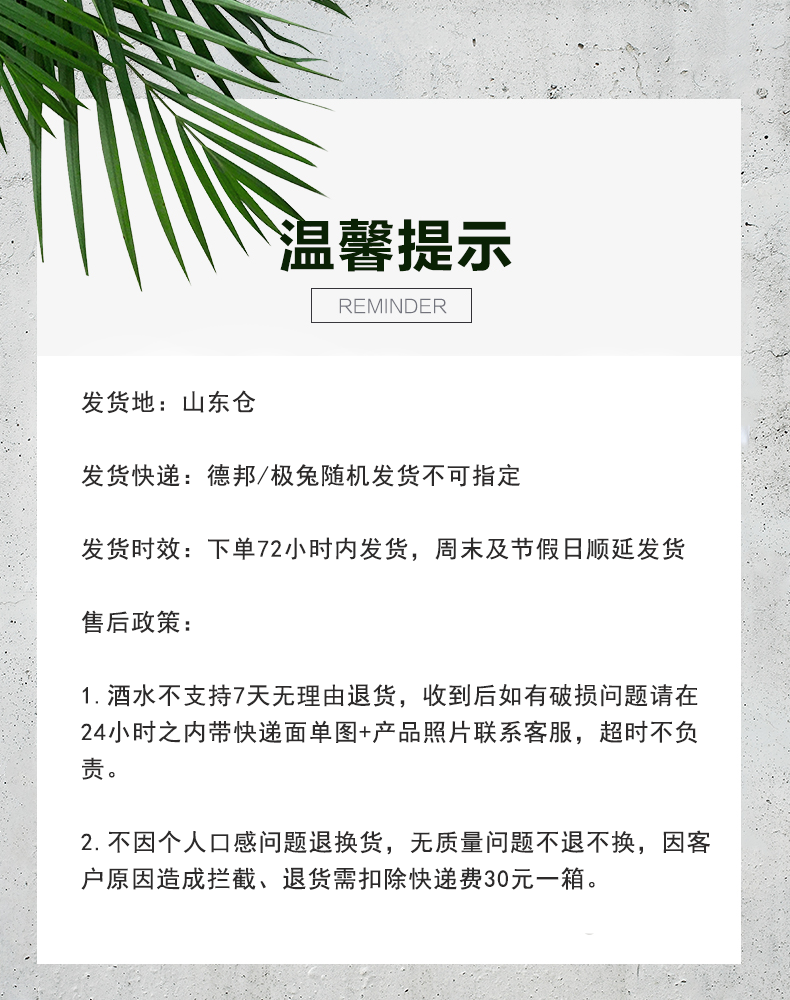 温馨提示

REMINDER

发货地：山东仓

发货快递：德邦/极兔随机发货不可指定

发货时效：下单72小时内发货，周末及节假日顺延发货

售后政策：

1.酒水不支持7天无理由退货，收到后如有破损问题请在24小时之内带快递面单图+产品照片联系客服，超时不负责。

2.不因个人口感问题退换货，无质量问题不退不换，因客户原因造成拦截、退货需扣除快递费30元一箱。